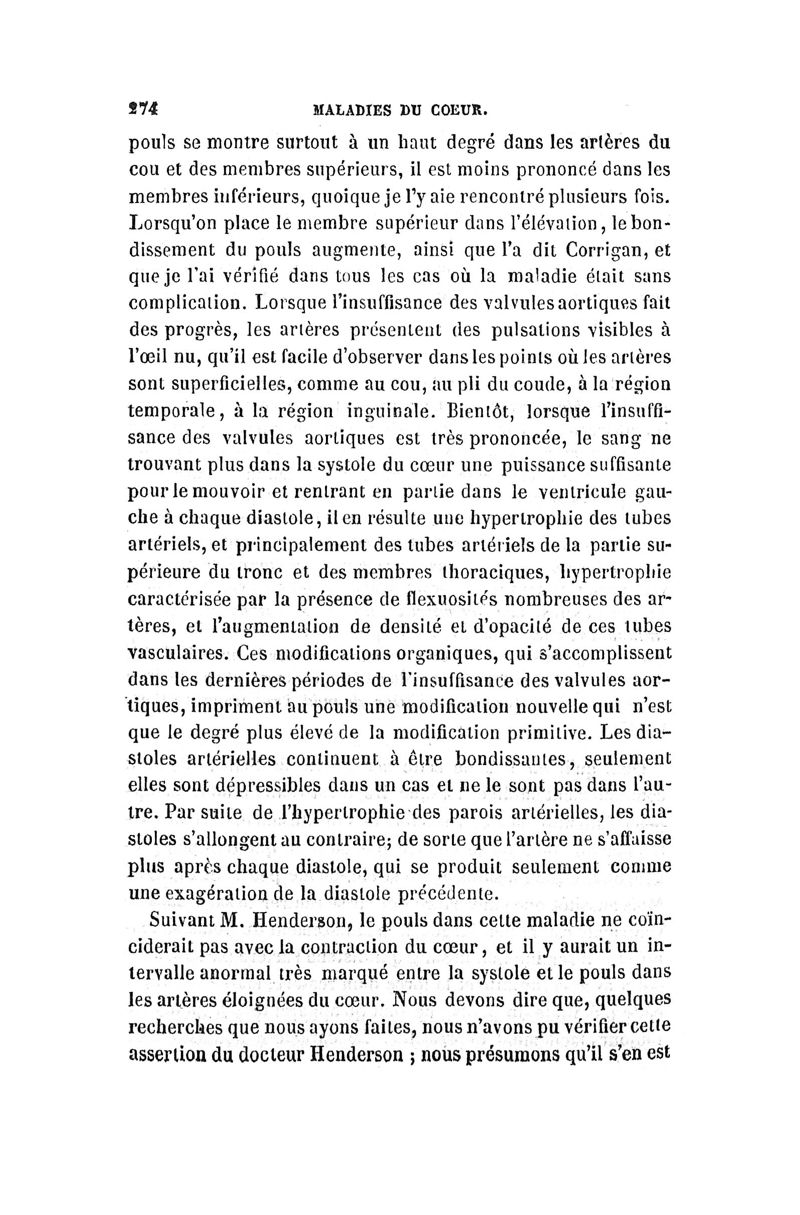 274 MALADIES DU COEUR.

pouls se montre surtout à un haut degré dans les artères du cou et des membres supérieurs, il est moins prononcé dans les membres inférieurs, quoique je l'y aie rencontré plusieurs fois. Lorsqu'on place le membre supérieur dans l'élévation, le bondissement du pouls augmente, ainsi que l'a dit Corrigan, et que je l'ai vérifié dans tous les cas où la maladie était sans complication. Lorsque l'insuffisance des valvules aortiques fait des progrès, les artères présentent des pulsations visibles à l'œil nu, qu'il est facile d'observer dans les points où les artères sont superficielles, comme au cou, au pli du coude, à la région temporale, à la région inguinale. Bientôt, lorsque l'insuffisance des valvules aortiques est très prononcée, le sang ne trouvant plus dans la systole du cœur une puissance suffisante pour le mouvoir et rentrant en partie dans le ventricule gauche à chaque diastole, il en résulte une hypertrophie des tubes artériels, et principalement des tubes artériels de la partie supérieure du tronc et des membres thoraciques, hypertrophie caractérisée par la présence de flexuosités nombreuses des artères, et l'augmentation de densité et d'opacité de ces tubes vasculaires. Ces modifications organiques, qui s'accomplissent dans les dernières périodes de l'insuffisance des valvules aortiques, impriment au pouls une modification nouvelle qui n'est que le degré plus élevé de la modification primitive. Les diastoles artérielles continuent à être bondissantes, seulement elles sont dépressibles dans un cas et ne le sont pas dans l'autre. Par suite de l'hypertrophie des parois artérielles, les diastoles s'allongent au contraire; de sorte que l'artère ne s'affaisse plus après chaque diastole, qui se produit seulement comme une exagération de la diastole précédente.

Suivant M. Henderson, le pouls dans cette maladie ne coïnciderait pas avec la contraction du cœur, et il y aurait un intervalle anormal très marqué entre la systole et le pouls dans les artères éloignées du cœur. Nous devons dire que, quelques recherches que nous ayons faites, nous n'avons pu vérifier cette assertion du docteur Henderson ; nous présumons qu'il s'en est